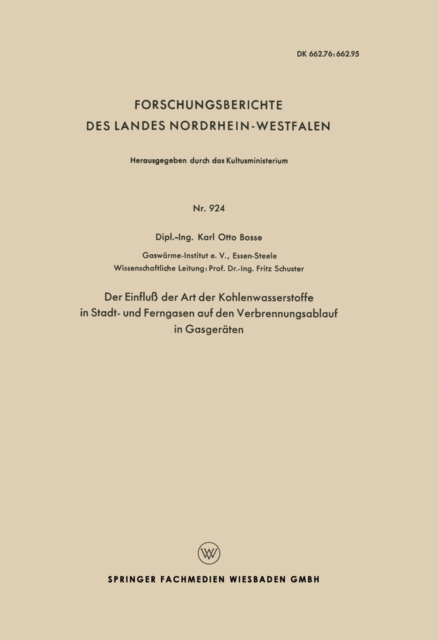 DK 662.76:662.95

FORSCHUNGSBERICHTE
DES LANDES NORDRHEIN-WESTFALEN

Herausgegeben durch das Kultusministerium

Nr. 924

Dipl.-Ing. Karl Otto Bosse

Gaswärme-Institut e. V., Essen-Steele
Wissenschaftliche Leitung: Prof. Dr.-Ing. Fritz Schuster

Der Einfluß der Art der Kohlenwasserstoffe in Stadt- und Ferngasen auf den Verbrennungsablauf in Gasgeräten

SPRINGER FACHMEDIEN WIESBADEN GMBH